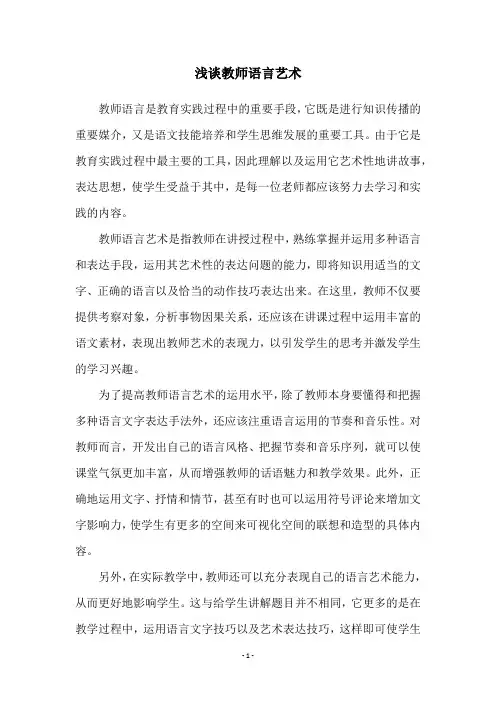 浅谈教师语言艺术

教师语言是教育实践过程中的重要手段，它既是进行知识传播的重要媒介，又是语文技能培养和学生思维发展的重要工具。由于它是教育实践过程中最主要的工具，因此理解以及运用它艺术性地讲故事，表达思想，使学生受益于其中，是每一位老师都应该努力去学习和实践的内容。

教师语言艺术是指教师在讲授过程中，熟练掌握并运用多种语言和表达手段，运用其艺术性的表达问题的能力，即将知识用适当的文字、正确的语言以及恰当的动作技巧表达出来。在这里，教师不仅要提供考察对象，分析事物因果关系，还应该在讲课过程中运用丰富的语文素材，表现出教师艺术的表现力，以引发学生的思考并激发学生的学习兴趣。

为了提高教师语言艺术的运用水平，除了教师本身要懂得和把握多种语言文字表达手法外，还应该注重语言运用的节奏和音乐性。对教师而言，开发出自己的语言风格、把握节奏和音乐序列，就可以使课堂气氛更加丰富，从而增强教师的话语魅力和教学效果。此外，正确地运用文字、抒情和情节，甚至有时也可以运用符号评论来增加文字影响力，使学生有更多的空间来可视化空间的联想和造型的具体内容。

另外，在实际教学中，教师还可以充分表现自己的语言艺术能力，从而更好地影响学生。这与给学生讲解题目并不相同，它更多的是在教学过程中，运用语言文字技巧以及艺术表达技巧，这样即可使学生

- 1 -